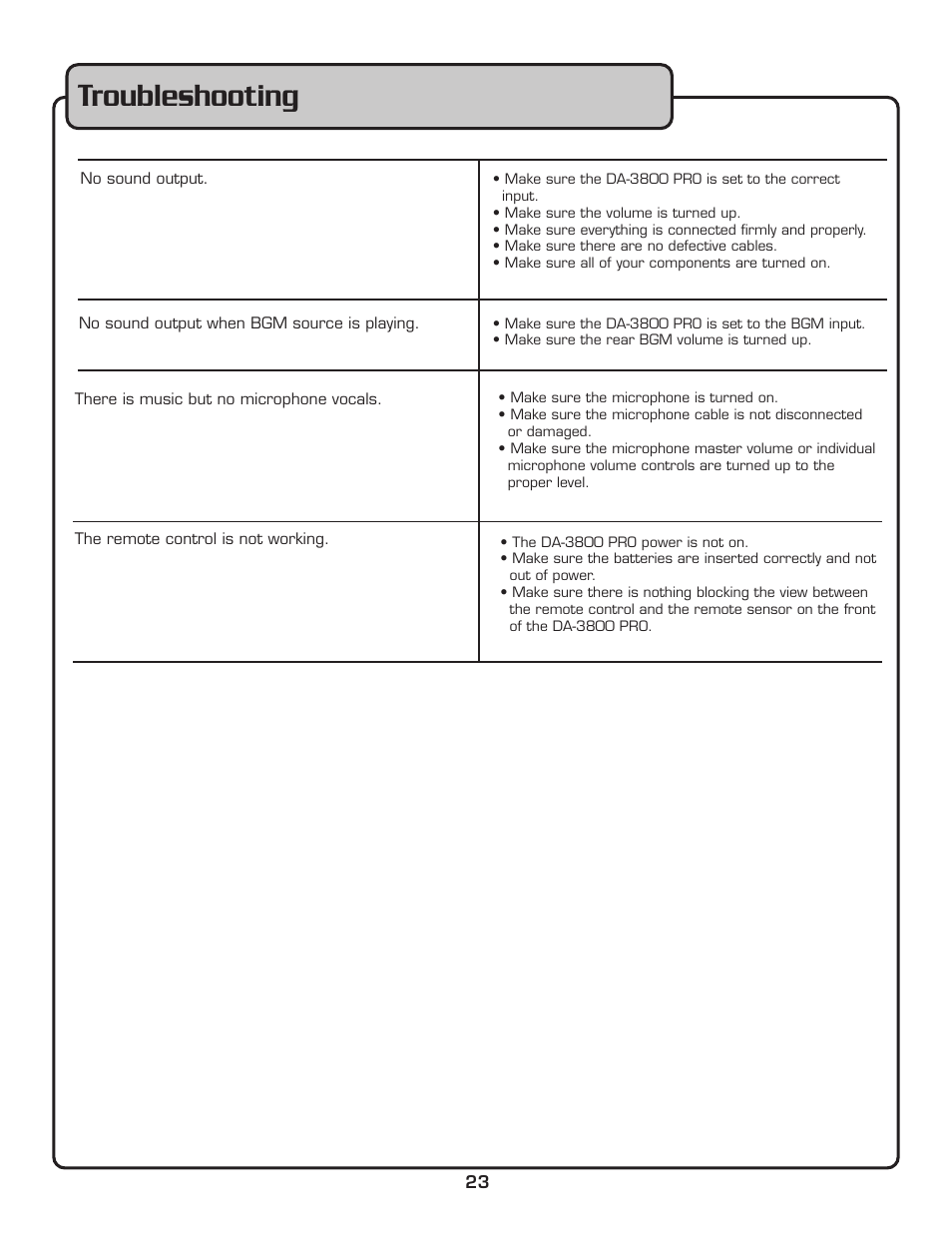 Troubleshooting

| | |
|---|---|
| No sound output. | • Make sure the DA-3800 PRO is set to the correct input. • Make sure the volume is turned up. • Make sure everything is connected firmly and properly. • Make sure there are no defective cables. • Make sure all of your components are turned on. |
| No sound output when BGM source is playing. | • Make sure the DA-3800 PRO is set to the BGM input. • Make sure the rear BGM volume is turned up. |
| There is music but no microphone vocals. | • Make sure the microphone is turned on. • Make sure the microphone cable is not disconnected or damaged. • Make sure the microphone master volume or individual microphone volume controls are turned up to the proper level. |
| The remote control is not working. | • The DA-3800 PRO power is not on. • Make sure the batteries are inserted correctly and not out of power. • Make sure there is nothing blocking the view between the remote control and the remote sensor on the front of the DA-3800 PRO. |

23